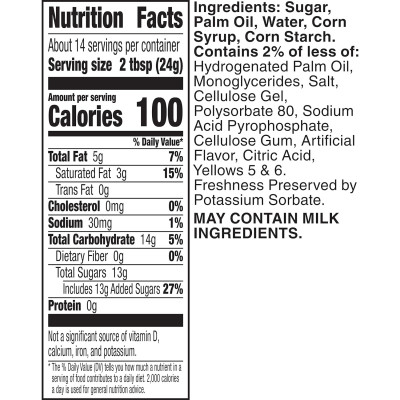 Nutrition Facts

About 14 servings per container
Serving size 2 tbsp (24g)

Amount per serving
Calories 100

% Daily Value*

Total Fat 5g 7%
Saturated Fat 3g 15%
Trans Fat 0g
Cholesterol 0mg 0%
Sodium 30mg 1%
Total Carbohydrate 14g 5%
Dietary Fiber 0g 0%
Total Sugars 13g
Includes 13g Added Sugars 27%
Protein 0g

Not a significant source of vitamin D, calcium, iron, and potassium.

* The % Daily Value (DV) tells you how much a nutrient in a serving of food contributes to a daily diet. 2,000 calories a day is used for general nutrition advice.

Ingredients: Sugar, Palm Oil, Water, Corn Syrup, Corn Starch. Contains 2% of less of: Hydrogenated Palm Oil, Monoglycerides, Salt, Cellulose Gel, Polysorbate 80, Sodium Acid Pyrophosphate, Cellulose Gum, Artificial Flavor, Citric Acid, Yellows 5 & 6. Freshness Preserved by Potassium Sorbate.

MAY CONTAIN MILK INGREDIENTS.